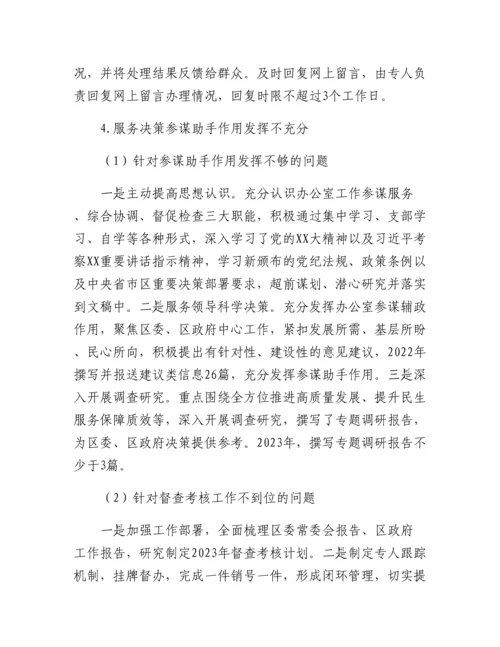 况，并将处理结果反馈给群众。及时回复网上留言，由专人负责回复网上留言办理情况，回复时限不超过3个工作日。

4.服务决策参谋助手作用发挥不充分

（1）针对参谋助手作用发挥不够的问题

一是主动提高思想认识。充分认识办公室工作参谋服务、综合协调、督促检查三大职能，积极通过集中学习、支部学习、自学等各种形式，深入学习了党的XX大精神以及习近平考察XX重要讲话指示精神，学习新颁布的党纪法规、政策条例以及中央省市区重要决策部署要求，超前谋划、潜心研究并落实到文稿中。二是服务领导科学决策。充分发挥办公室参谋辅政作用，聚焦区委、区政府中心工作，紧扣发展所需、基层所盼、民心所向，积极提出有针对性、建设性的意见建议，2022年撰写并报送建议类信息26篇，充分发挥参谋助手作用。三是深入开展调查研究。重点围绕全方位推进高质量发展、提升民生服务保障质效等，深入开展调查研究，撰写了专题调研报告，为区委、区政府决策提供参考。2023年，撰写专题调研报告不少于3篇。

（2）针对督查考核工作不到位的问题

一是加强工作部署，全面梳理区委常委会报告、区政府工作报告，研究制定2023年督查考核计划。二是制定专人跟踪机制，挂牌督办，完成一件销号一件，形成闭环管理，切实提